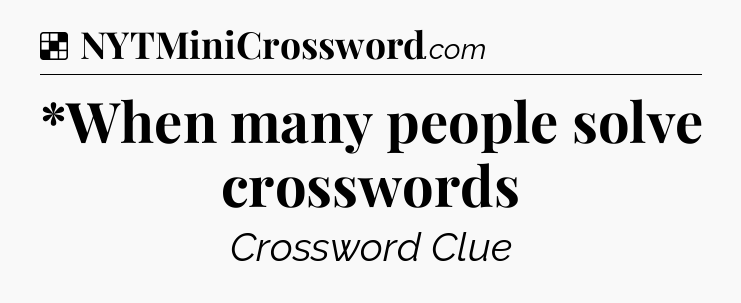 NYTMiniCrossword.com

*When many people solve crosswords

Crossword Clue